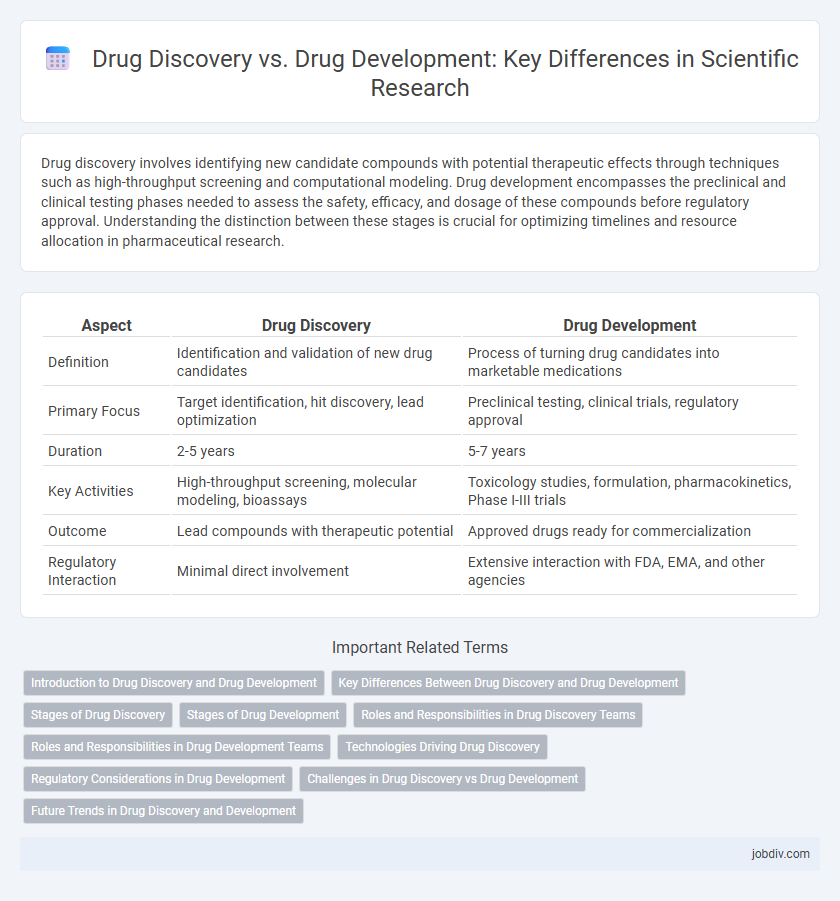 Drug Discovery vs. Drug Development: Key Differences in Scientific Research

Drug discovery involves identifying new candidate compounds with potential therapeutic effects through techniques such as high-throughput screening and computational modeling. Drug development encompasses the preclinical and clinical testing phases needed to assess the safety, efficacy, and dosage of these compounds before regulatory approval. Understanding the distinction between these stages is crucial for optimizing timelines and resource allocation in pharmaceutical research.

| Aspect | Drug Discovery | Drug Development |
|---|---|---|
| Definition | Identification and validation of new drug candidates | Process of turning drug candidates into marketable medications |
| Primary Focus | Target identification, hit discovery, lead optimization | Preclinical testing, clinical trials, regulatory approval |
| Duration | 2-5 years | 5-7 years |
| Key Activities | High-throughput screening, molecular modeling, bioassays | Toxicology studies, formulation, pharmacokinetics, Phase I-III trials |
| Outcome | Lead compounds with therapeutic potential | Approved drugs ready for commercialization |
| Regulatory Interaction | Minimal direct involvement | Extensive interaction with FDA, EMA, and other agencies |

Important Related Terms

Introduction to Drug Discovery and Drug Development

Key Differences Between Drug Discovery and Drug Development

Stages of Drug Discovery

Stages of Drug Development

Roles and Responsibilities in Drug Discovery Teams

Roles and Responsibilities in Drug Development Teams

Technologies Driving Drug Discovery

Regulatory Considerations in Drug Development

Challenges in Drug Discovery vs Drug Development

Future Trends in Drug Discovery and Development

jobdiv.com